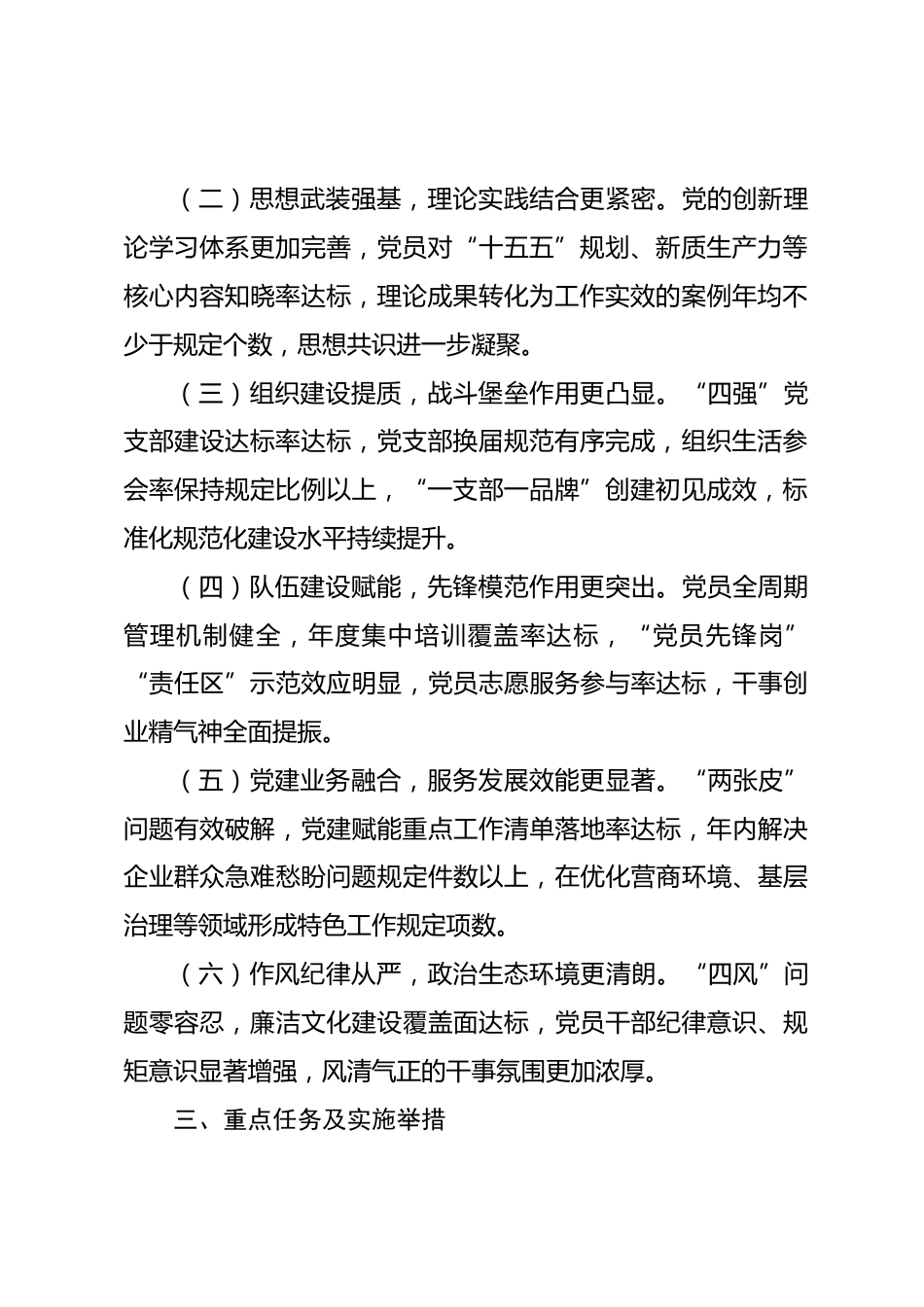 （二）思想武装强基，理论实践结合更紧密。党的创新理论学习体系更加完善，党员对“十五五”规划、新质生产力等核心内容知晓率达标，理论成果转化为工作实效的案例年均不少于规定个数，思想共识进一步凝聚。

（三）组织建设提质，战斗堡垒作用更凸显。“四强”党支部建设达标率达标，党支部换届规范有序完成，组织生活参会率保持规定比例以上，“一支部一品牌”创建初见成效，标准化规范化建设水平持续提升。

（四）队伍建设赋能，先锋模范作用更突出。党员全周期管理机制健全，年度集中培训覆盖率达标，“党员先锋岗”“责任区”示范效应明显，党员志愿服务参与率达标，干事创业精气神全面提振。

（五）党建业务融合，服务发展效能更显著。“两张皮”问题有效破解，党建赋能重点工作清单落地率达标，年内解决企业群众急难愁盼问题规定件数以上，在优化营商环境、基层治理等领域形成特色工作规定项数。

（六）作风纪律从严，政治生态环境更清朗。“四风”问题零容忍，廉洁文化建设覆盖面达标，党员干部纪律意识、规矩意识显著增强，风清气正的干事氛围更加浓厚。

三、重点任务及实施举措